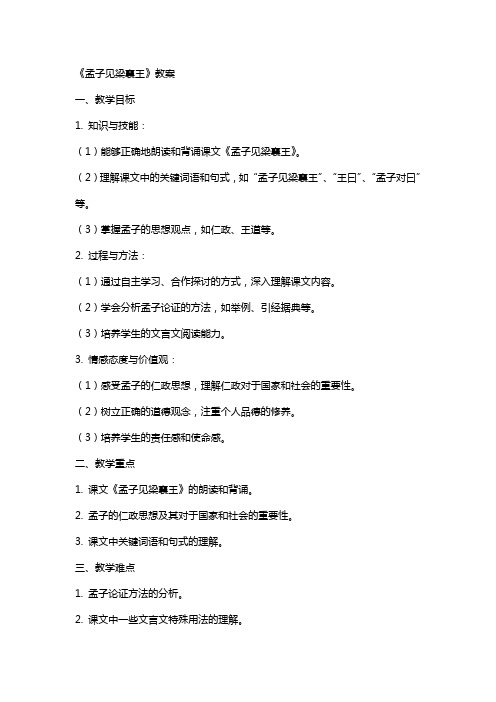 《孟子见梁襄王》教案

一、教学目标

1. 知识与技能：

（1）能够正确地朗读和背诵课文《孟子见梁襄王》。

（2）理解课文中的关键词语和句式，如“孟子见梁襄王”、“王曰”、“孟子对曰”等。

（3）掌握孟子的思想观点，如仁政、王道等。

2. 过程与方法：

（1）通过自主学习、合作探讨的方式，深入理解课文内容。

（2）学会分析孟子论证的方法，如举例、引经据典等。

（3）培养学生的文言文阅读能力。

3. 情感态度与价值观：

（1）感受孟子的仁政思想，理解仁政对于国家和社会的重要性。

（2）树立正确的道德观念，注重个人品德的修养。

（3）培养学生的责任感和使命感。

二、教学重点

1. 课文《孟子见梁襄王》的朗读和背诵。

2. 孟子的仁政思想及其对于国家和社会的重要性。

3. 课文中关键词语和句式的理解。

三、教学难点

1. 孟子论证方法的分析。

2. 课文中一些文言文特殊用法的理解。